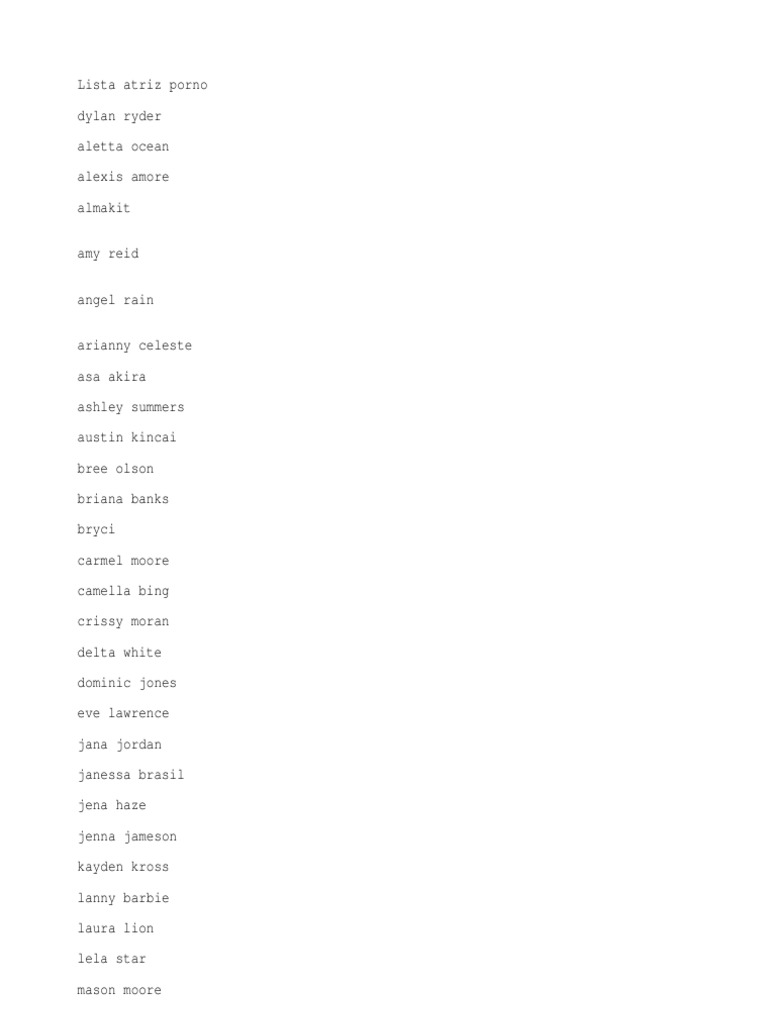 Lista atriz porno

dylan ryder

aletta ocean

alexis amore

almakit

amy reid

angel rain

arianny celeste

asa akira

ashley summers

austin kincai

bree olson

briana banks

bryci

carmel moore

camella bing

crissy moran

delta white

dominic jones

eve lawrence

jana jordan

janessa brasil

jena haze

jenna jameson

kayden kross

lanny barbie

laura lion

lela star

mason moore